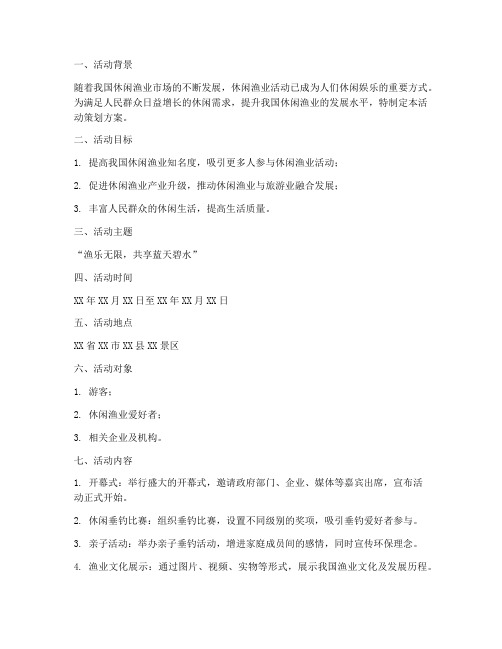 一、活动背景

随着我国休闲渔业市场的不断发展，休闲渔业活动已成为人们休闲娱乐的重要方式。为满足人民群众日益增长的休闲需求，提升我国休闲渔业的发展水平，特制定本活动策划方案。

二、活动目标

1. 提高我国休闲渔业知名度，吸引更多人参与休闲渔业活动；

2. 促进休闲渔业产业升级，推动休闲渔业与旅游业融合发展；

3. 丰富人民群众的休闲生活，提高生活质量。

三、活动主题

“渔乐无限，共享蓝天碧水”

四、活动时间

XX 年 XX 月 XX 日至 XX 年 XX 月 XX 日

五、活动地点

XX 省 XX 市 XX 县 XX 景区

六、活动对象

1. 游客；

2. 休闲渔业爱好者；

3. 相关企业及机构。

七、活动内容

1. 开幕式：举行盛大的开幕式，邀请政府部门、企业、媒体等嘉宾出席，宣布活动正式开始。

2. 休闲垂钓比赛：组织垂钓比赛，设置不同级别的奖项，吸引垂钓爱好者参与。

3. 亲子活动：举办亲子垂钓活动，增进家庭成员间的感情，同时宣传环保理念。

4. 渔业文化展示：通过图片、视频、实物等形式，展示我国渔业文化及发展历程。